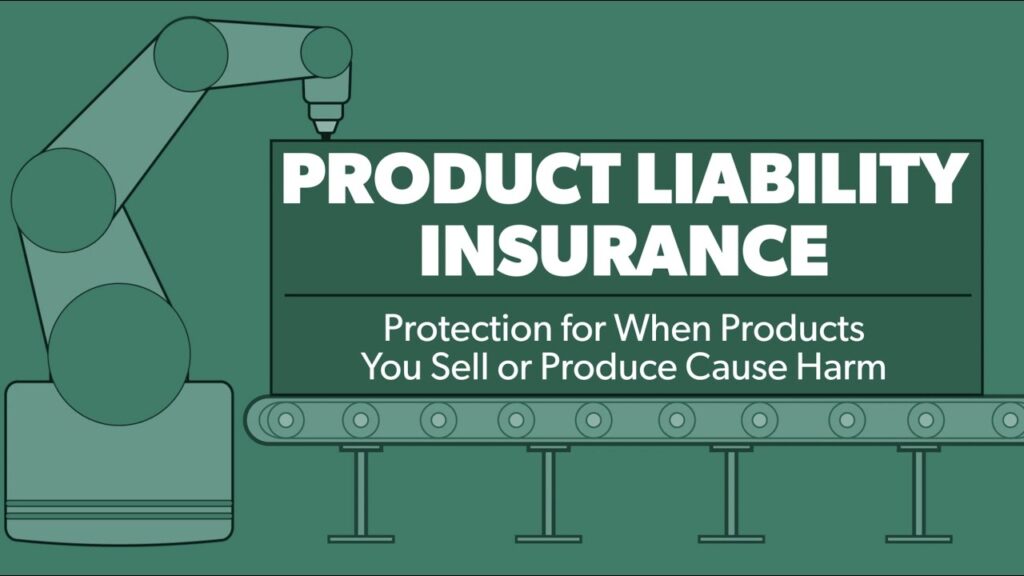 PRODUCT LIABILITY INSURANCE

Protection for When Products You Sell or Produce Cause Harm